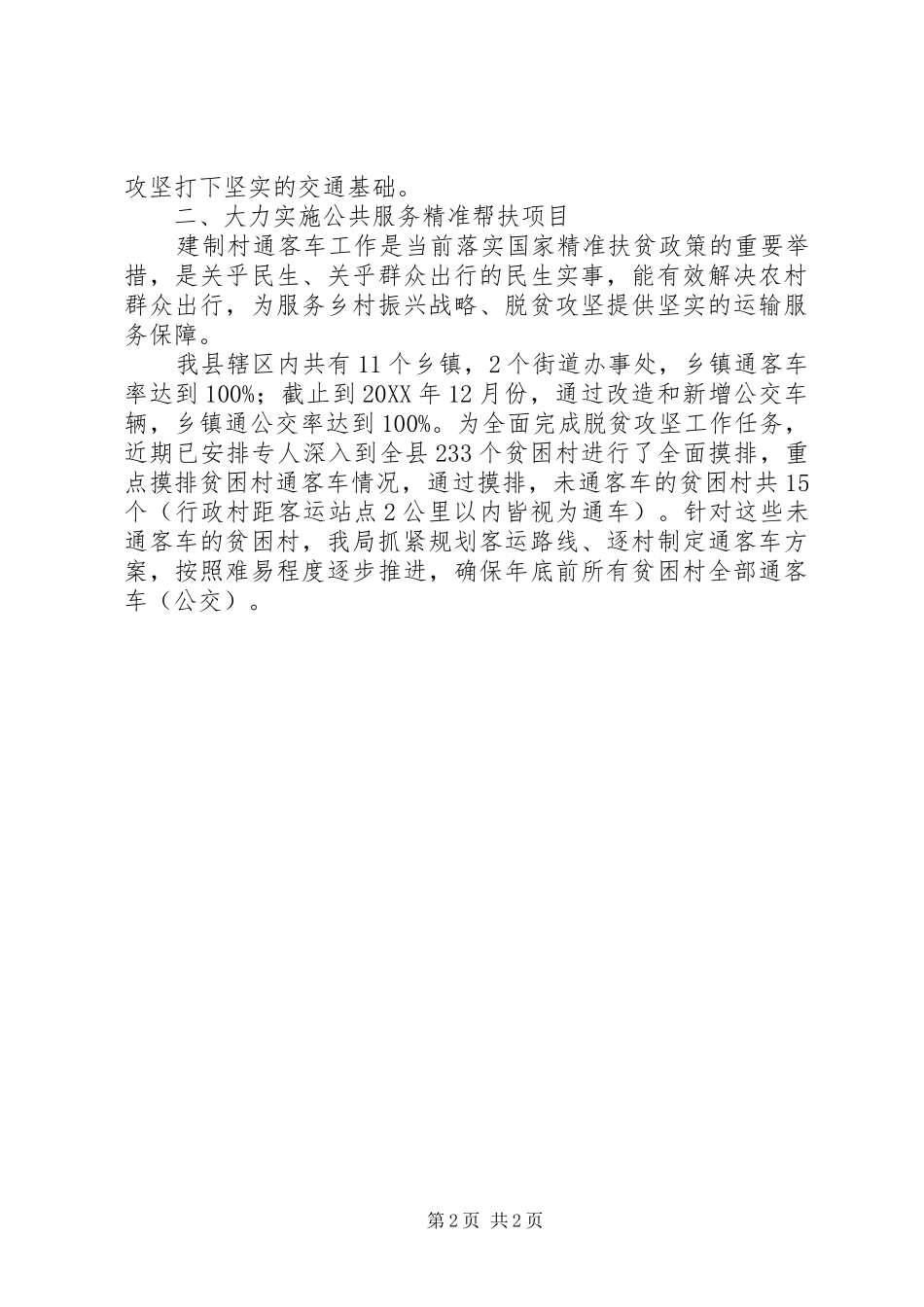 攻坚打下坚实的交通基础。

二、大力实施公共服务精准帮扶项目

建制村通客车工作是当前落实国家精准扶贫政策的重要举措，是关乎民生、关乎群众出行的民生实事，能有效解决农村群众出行，为服务乡村振兴战略、脱贫攻坚提供坚实的运输服务保障。

我县辖区内共有11个乡镇，2个街道办事处，乡镇通客车率达到100%；截止到20XX年12月份，通过改造和新增公交车辆，乡镇通公交率达到100%。为全面完成脱贫攻坚工作任务，近期已安排专人深入到全县233个贫困村进行了全面摸排，重点摸排贫困村通客车情况，通过摸排，未通客车的贫困村共15个（行政村距客运站点2公里以内皆视为通车）。针对这些未通客车的贫困村，我局抓紧规划客运路线、逐村制定通客车方案，按照难易程度逐步推进，确保年底前所有贫困村全部通客车（公交）。

第2页 共2页